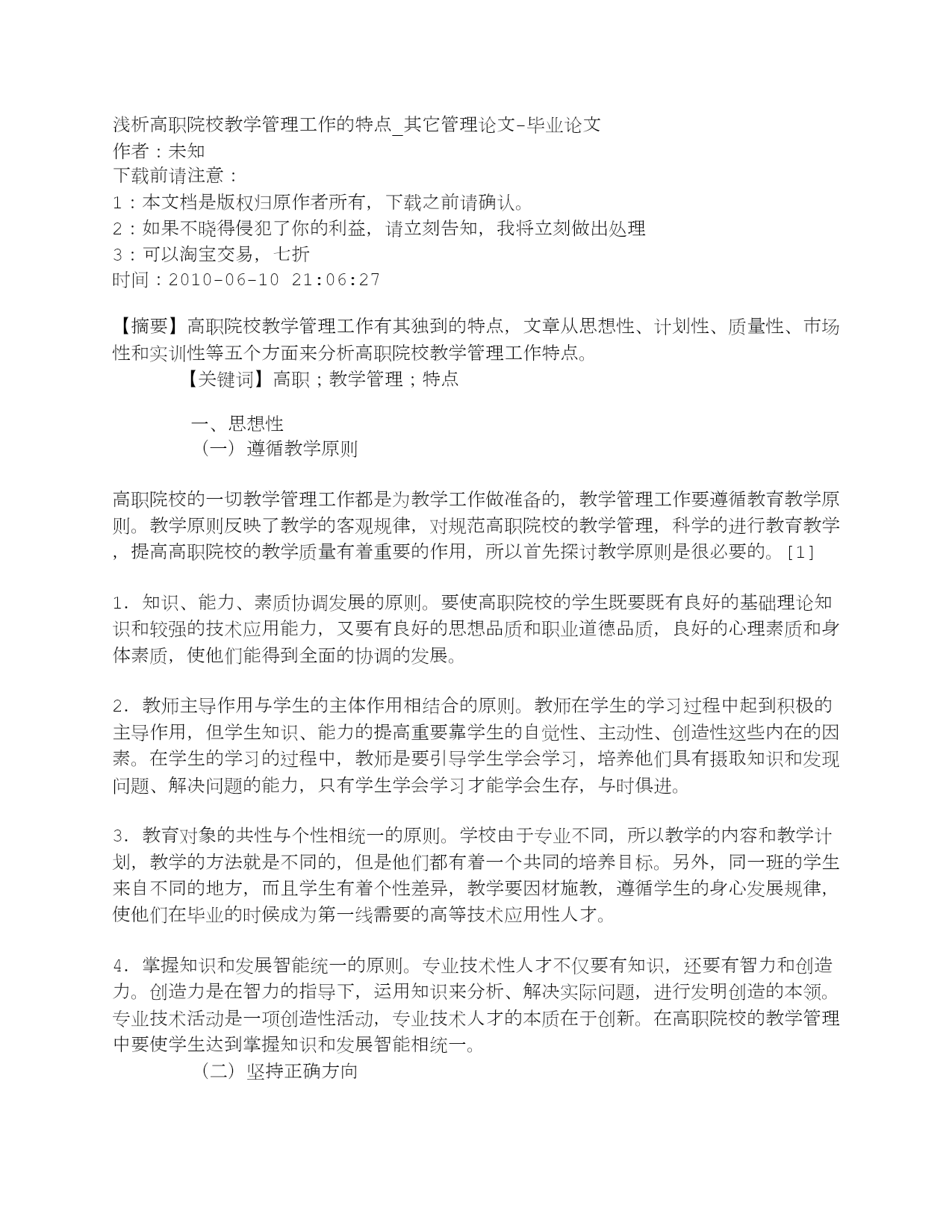 浅析高职院校教学管理工作的特点_其它管理论文-毕业论文
作者：未知
下载前请注意：
1：本文档是版权归原作者所有，下载之前请确认。
2：如果不晓得侵犯了你的利益，请立刻告知，我将立刻做出处理
3：可以淘宝交易，七折
时间：2010-06-10 21:06:27

【摘要】高职院校教学管理工作有其独到的特点，文章从思想性、计划性、质量性、市场性和实训性等五个方面来分析高职院校教学管理工作特点。
【关键词】高职；教学管理；特点

一、思想性
（一）遵循教学原则

高职院校的一切教学管理工作都是为教学工作做准备的，教学管理工作要遵循教育教学原则。教学原则反映了教学的客观规律，对规范高职院校的教学管理，科学的进行教育教学，提高高职院校的教学质量有着重要的作用，所以首先探讨教学原则是很必要的。[1]

1．知识、能力、素质协调发展的原则。要使高职院校的学生既要既有良好的基础理论知识和较强的技术应用能力，又要有良好的思想品质和职业道德品质，良好的心理素质和身体素质，使他们能得到全面的协调的发展。

2．教师主导作用与学生的主体作用相结合的原则。教师在学生的学习过程中起到积极的主导作用，但学生知识、能力的提高重要靠学生的自觉性、主动性、创造性这些内在的因素。在学生的学习的过程中，教师是要引导学生学会学习，培养他们具有摄取知识和发现问题、解决问题的能力，只有学生学会学习才能学会生存，与时俱进。

3．教育对象的共性与个性相统一的原则。学校由于专业不同，所以教学的内容和教学计划，教学的方法就是不同的，但是他们都有着一个共同的培养目标。另外，同一班的学生来自不同的地方，而且学生有着个性差异，教学要因材施教，遵循学生的身心发展规律，使他们在毕业的时候成为第一线需要的高等技术应用性人才。

4．掌握知识和发展智能统一的原则。专业技术性人才不仅要有知识，还要有智力和创造力。创造力是在智力的指导下，运用知识来分析、解决实际问题，进行发明创造的本领。专业技术活动是一项创造性活动，专业技术人才的本质在于创新。在高职院校的教学管理中要使学生达到掌握知识和发展智能相统一。
（二）坚持正确方向